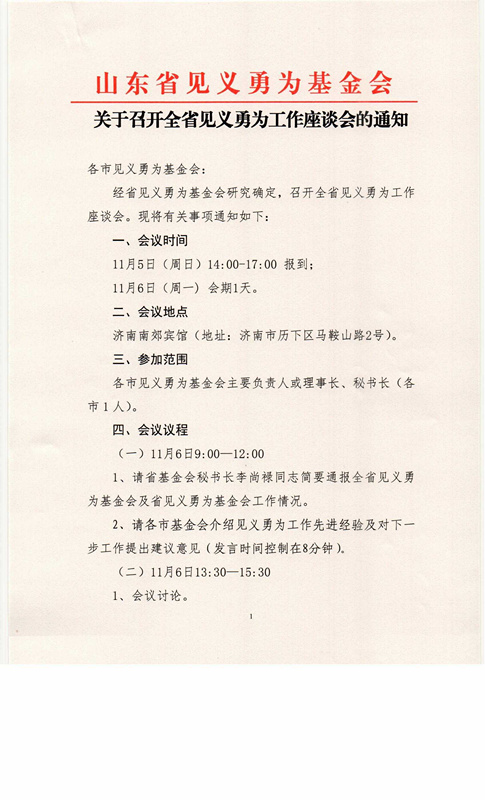 山东省见义勇为基金会

关于召开全省见义勇为工作座谈会的通知

各市见义勇为基金会：

经省见义勇为基金会研究确定，召开全省见义勇为工作座谈会。现将有关事项通知如下：

一、会议时间

11月5日（周日）14:00-17:00 报到；

11月6日（周一）会期1天。

二、会议地点

济南南郊宾馆（地址：济南市历下区马鞍山路2号）。

三、参加范围

各市见义勇为基金会主要负责人或理事长、秘书长（各市1人）。

四、会议议程

（一）11月6日9:00—12:00

1、请省基金会秘书长李尚禄同志简要通报全省见义勇为基金会及省见义勇为基金会工作情况。

2、请各市基金会介绍见义勇为工作先进经验及对下一步工作提出建议意见（发言时间控制在8分钟）。

（二）11月6日13:30—15:30

1、会议讨论。

1